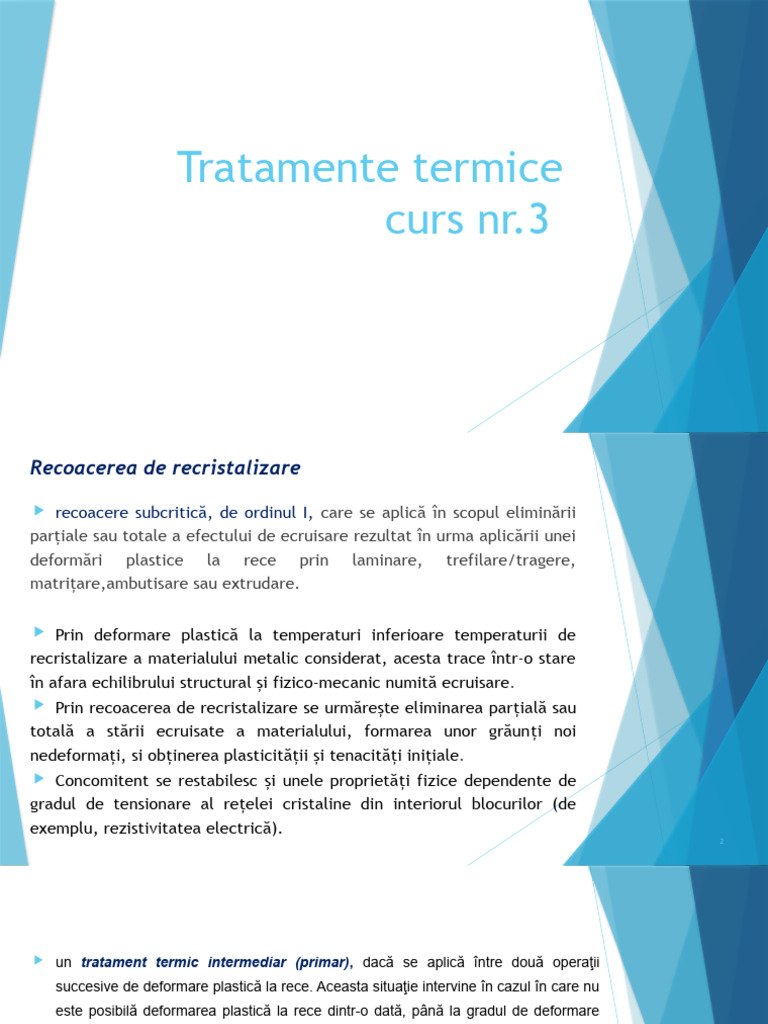 Tratamente termice curs nr.3

Recoacerea de recristalizare

recoacere subcritică, de ordinul I, care se aplică în scopul eliminării parțiale sau totale a efectului de ecruisare rezultat în urma aplicării unei deformări plastice la rece prin laminare, trefilare/tragere, matrițare,ambutisare sau extrudare.

Prin deformare plastică la temperaturi inferioare temperaturii de recristalizare a materialului metalic considerat, acesta trace într-o stare în afara echilibrului structural și fizico-mecanic numită ecruisare.

Prin recoacerea de recristalizare se urmărește eliminarea parțială sau totală a stării ecruisate a materialului, formarea unor grăunți noi nedeformați, si obținerea plasticității și tenacități inițiale.

Concomitent se restabilesc și unele proprietăți fizice dependente de gradul de tensionare al rețelei cristaline din interiorul blocurilor (de exemplu, rezistivitatea electrică).

2

un tratament termic intermediar (primar), dacă se aplică între două operaţii succesive de deformare plastică la rece. Aceasta situaţie intervine în cazul în care nu este posibilă deformarea plastică la rece dintr-o dată, până la gradul de deformare